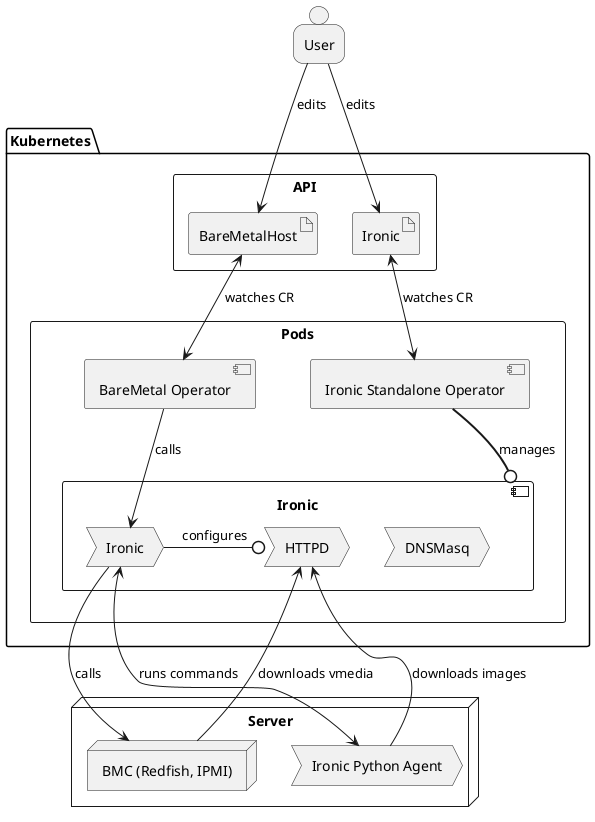 User

edits

edits

Kubernetes

API

BareMetalHost

Ironic

watches CR

watches CR

Pods

BareMetal Operator

Ironic Standalone Operator

calls

manages

Ironic

Ironic

configures

HTTPD

DNSMasq

calls

runs commands

downloads vmedia

downloads images

Server

BMC (Redfish, IPMI)

Ironic Python Agent